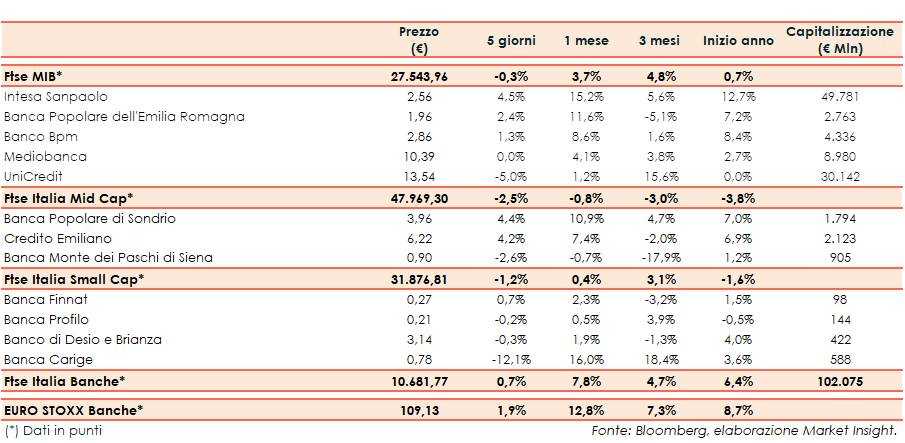 | | Prezzo (€) | 5 giorni | 1 mese | 3 mesi | Inizio anno | Capitalizzazione (€ Mln) |
|---|---|---|---|---|---|---|
| **Ftse MIB*** | **27.543,96** | **-0,3%** | **3,7%** | **4,8%** | **0,7%** | |
| Intesa Sanpaolo | 2,56 | 4,5% | 15,2% | 5,6% | 12,7% | 49.781 |
| Banca Popolare dell'Emilia Romagna | 1,96 | 2,4% | 11,6% | -5,1% | 7,2% | 2.763 |
| Banco Bpm | 2,86 | 1,3% | 8,6% | 1,6% | 8,4% | 4.336 |
| Mediobanca | 10,39 | 0,0% | 4,1% | 3,8% | 2,7% | 8.980 |
| UniCredit | 13,54 | -5,0% | 1,2% | 15,6% | 0,0% | 30.142 |
| **Ftse Italia Mid Cap*** | **47.969,30** | **-2,5%** | **-0,8%** | **-3,0%** | **-3,8%** | |
| Banca Popolare di Sondrio | 3,96 | 4,4% | 10,9% | 4,7% | 7,0% | 1.794 |
| Credito Emiliano | 6,22 | 4,2% | 7,4% | -2,0% | 6,9% | 2.123 |
| Banca Monte dei Paschi di Siena | 0,90 | -2,6% | -0,7% | -17,9% | 1,2% | 905 |
| **Ftse Italia Small Cap*** | **31.876,81** | **-1,2%** | **0,4%** | **3,1%** | **-1,6%** | |
| Banca Finnat | 0,27 | 0,7% | 2,3% | -3,2% | 1,5% | 98 |
| Banca Profilo | 0,21 | -0,2% | 0,5% | 3,9% | -0,5% | 144 |
| Banco di Desio e Brianza | 3,14 | -0,3% | 1,9% | -1,3% | 4,0% | 422 |
| Banca Carige | 0,78 | -12,1% | 16,0% | 18,4% | 3,6% | 588 |
| **Ftse Italia Banche*** | **10.681,77** | **0,7%** | **7,8%** | **4,7%** | **6,4%** | **102.075** |
| **EURO STOXX Banche*** | **109,13** | **1,9%** | **12,8%** | **7,3%** | **8,7%** | |

(*) Dati in punti

Fonte: Bloomberg, elaborazione Market Insight.